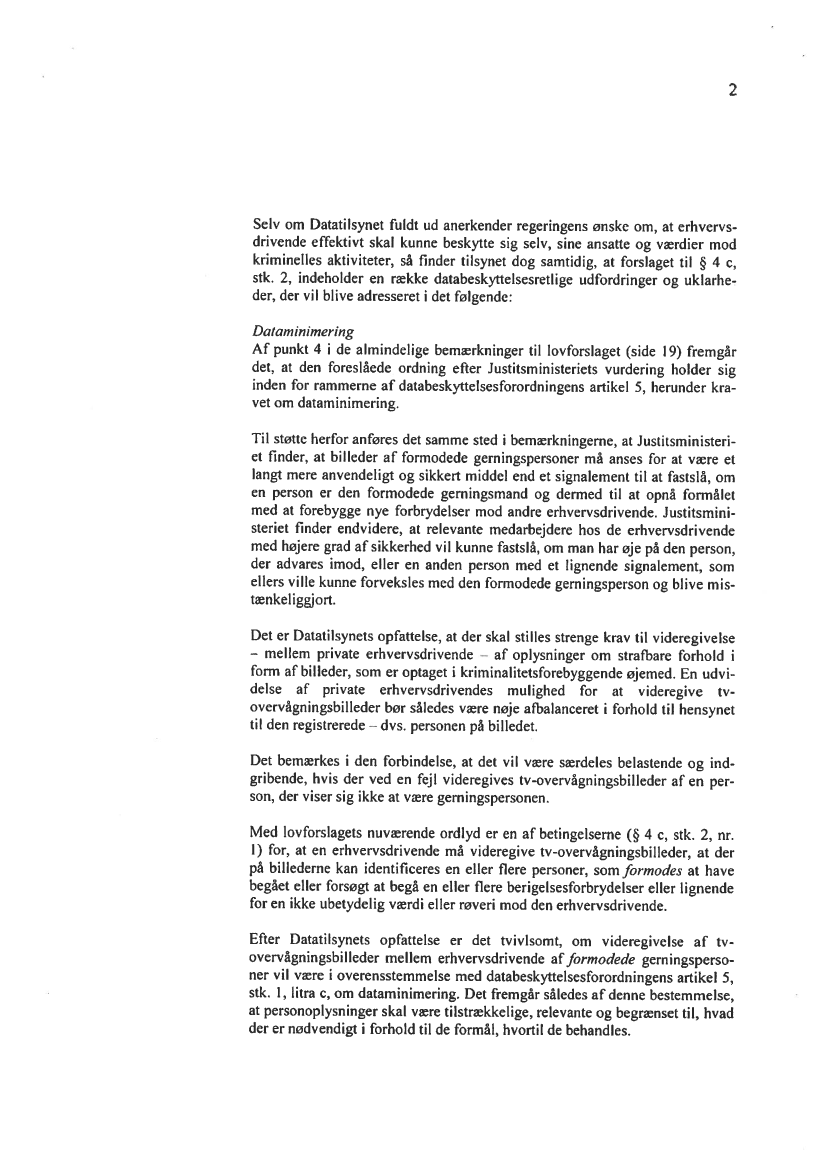 2

Selv om Datatilsynet fuldt ud anerkender regeringens ønske om, at erhvervsdrivende effektivt skal kunne beskytte sig selv, sine ansatte og værdier mod kriminelles aktiviteter, så finder tilsynet dog samtidig, at forslaget til § 4 c, stk. 2, indeholder en række databeskyttelsesretlige udfordringer og uklarheder, der vil blive adresseret i det følgende:

Dataminimering
Af punkt 4 i de almindelige bemærkninger til lovforslaget (side 19) fremgår det, at den foreslåede ordning efter Justitsministeriets vurdering holder sig inden for rammerne af databeskyttelsesforordningens artikel 5, herunder kravet om dataminimering.

Til støtte herfor anføres det samme sted i bemærkningerne, at Justitsministeriet finder, at billeder af formodede gerningspersoner må anses for at være et langt mere anvendeligt og sikkert middel end et signalement til at fastslå, om en person er den formodede gerningsmand og dermed til at opnå formålet med at forebygge nye forbrydelser mod andre erhvervsdrivende. Justitsministeriet finder endvidere, at relevante medarbejdere hos de erhvervsdrivende med højere grad af sikkerhed vil kunne fastslå, om man har øje på den person, der advares imod, eller en anden person med et lignende signalement, som ellers ville kunne forveksles med den formodede gerningsperson og blive mistænkeliggjort.

Det er Datatilsynets opfattelse, at der skal stilles strenge krav til videregivelse – mellem private erhvervsdrivende – af oplysninger om strafbare forhold i form af billeder, som er optaget i kriminalitetsforebyggende øjemed. En udvidelse af private erhvervsdrivendes mulighed for at videregive tv-overvågningsbilleder bør således være nøje afbalanceret i forhold til hensynet til den registrerede – dvs. personen på billedet.

Det bemærkes i den forbindelse, at det vil være særdeles belastende og indgribende, hvis der ved en fejl videregives tv-overvågningsbilleder af en person, der viser sig ikke at være gerningspersonen.

Med lovforslagets nuværende ordlyd er en af betingelserne (§ 4 c, stk. 2, nr. 1) for, at en erhvervsdrivende må videregive tv-overvågningsbilleder, at der på billederne kan identificeres en eller flere personer, som formodes at have begået eller forsøgt at begå en eller flere berigelsesforbrydelser eller lignende for en ikke ubetydelig værdi eller røveri mod den erhvervsdrivende.

Efter Datatilsynets opfattelse er det tvivlsomt, om videregivelse af tv-overvågningsbilleder mellem erhvervsdrivende af formodede gerningspersoner vil være i overensstemmelse med databeskyttelsesforordningens artikel 5, stk. 1, litra c, om dataminimering. Det fremgår således af denne bestemmelse, at personoplysninger skal være tilstrækkelige, relevante og begrænset til, hvad der er nødvendigt i forhold til de formål, hvortil de behandles.